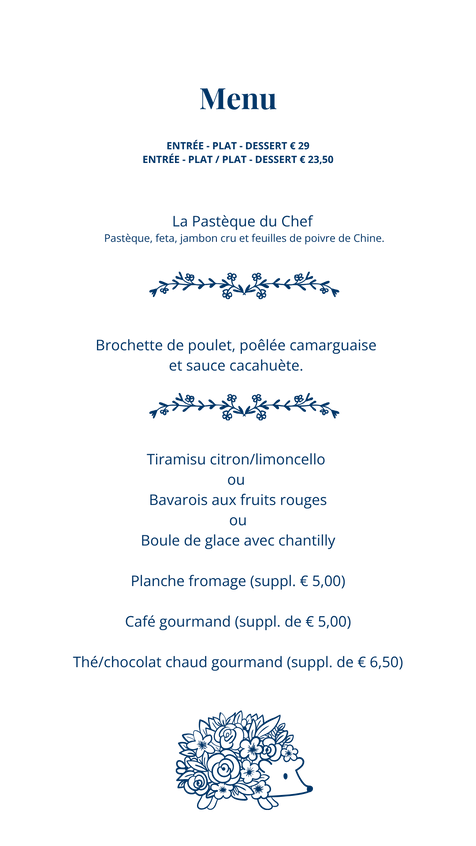 Menu

ENTRÉE - PLAT - DESSERT € 29
ENTRÉE - PLAT / PLAT - DESSERT € 23,50

La Pastèque du Chef
Pastèque, feta, jambon cru et feuilles de poivre de Chine.

Brochette de poulet, poêlée camarguaise
et sauce cacahuète.

Tiramisu citron/limoncello
ou
Bavarois aux fruits rouges
ou
Boule de glace avec chantilly

Planche fromage (suppl. € 5,00)

Café gourmand (suppl. de € 5,00)

Thé/chocolat chaud gourmand (suppl. de € 6,50)